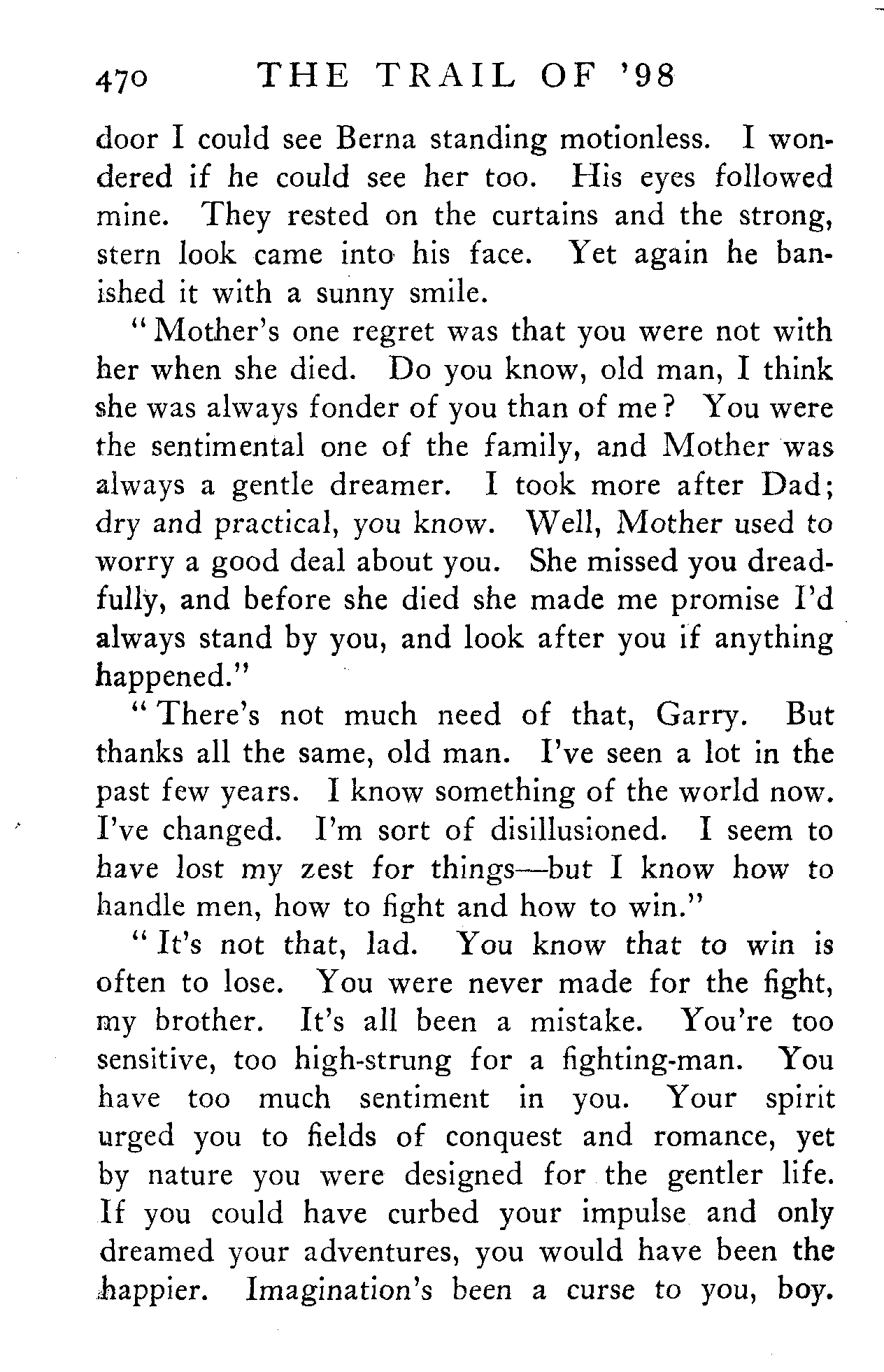 470 THE TRAIL OF '98

door I could see Berna standing motionless. I wondered if he could see her too. His eyes followed mine. They rested on the curtains and the strong, stern look came into his face. Yet again he banished it with a sunny smile.

"Mother's one regret was that you were not with her when she died. Do you know, old man, I think she was always fonder of you than of me? You were the sentimental one of the family, and Mother was always a gentle dreamer. I took more after Dad; dry and practical, you know. Well, Mother used to worry a good deal about you. She missed you dreadfully, and before she died she made me promise I'd always stand by you, and look after you if anything happened."

"There's not much need of that, Garry. But thanks all the same, old man. I've seen a lot in the past few years. I know something of the world now. I've changed. I'm sort of disillusioned. I seem to have lost my zest for things—but I know how to handle men, how to fight and how to win."

"It's not that, lad. You know that to win is often to lose. You were never made for the fight, my brother. It's all been a mistake. You're too sensitive, too high-strung for a fighting-man. You have too much sentiment in you. Your spirit urged you to fields of conquest and romance, yet by nature you were designed for the gentler life. If you could have curbed your impulse and only dreamed your adventures, you would have been the happier. Imagination's been a curse to you, boy.